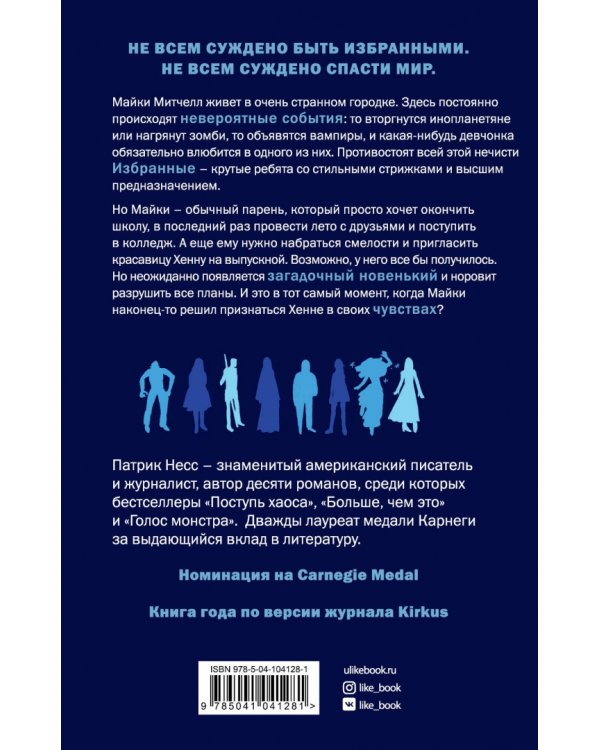 НЕ ВСЕМ СУЖДЕНО БЫТЬ ИЗБРАННЫМИ.
НЕ ВСЕМ СУЖДЕНО СПАСТИ МИР.

Майки Митчелл живет в очень странном городке. Здесь постоянно происходят невероятные события: то вторгнутся инопланетяне или нагрянут зомби, то объявятся вампиры, и какая-нибудь девчонка обязательно влюбится в одного из них. Противостоят всей этой нечисти Избранные – крутые ребята со стильными стрижками и высшим предназначением.

Но Майки – обычный парень, который просто хочет окончить школу, в последний раз провести лето с друзьями и поступить в колледж. А еще ему нужно набраться смелости и пригласить красавицу Хенну на выпускной. Возможно, у него все бы получилось. Но неожиданно появляется загадочный новенький и норовит разрушить все планы. И это в тот самый момент, когда Майки наконец-то решил признаться Хенне в своих чувствах?

Патрик Несс – знаменитый американский писатель и журналист, автор десяти романов, среди которых бестселлеры «Поступь хаоса», «Больше, чем это» и «Голос монстра». Дважды лауреат медали Карнеги за выдающийся вклад в литературу.

Номинация на Carnegie Medal

Книга года по версии журнала Kirkus

ISBN 978-5-04-104128-1

9 785041 041281 >

ulikebook.ru
like_book
like_book